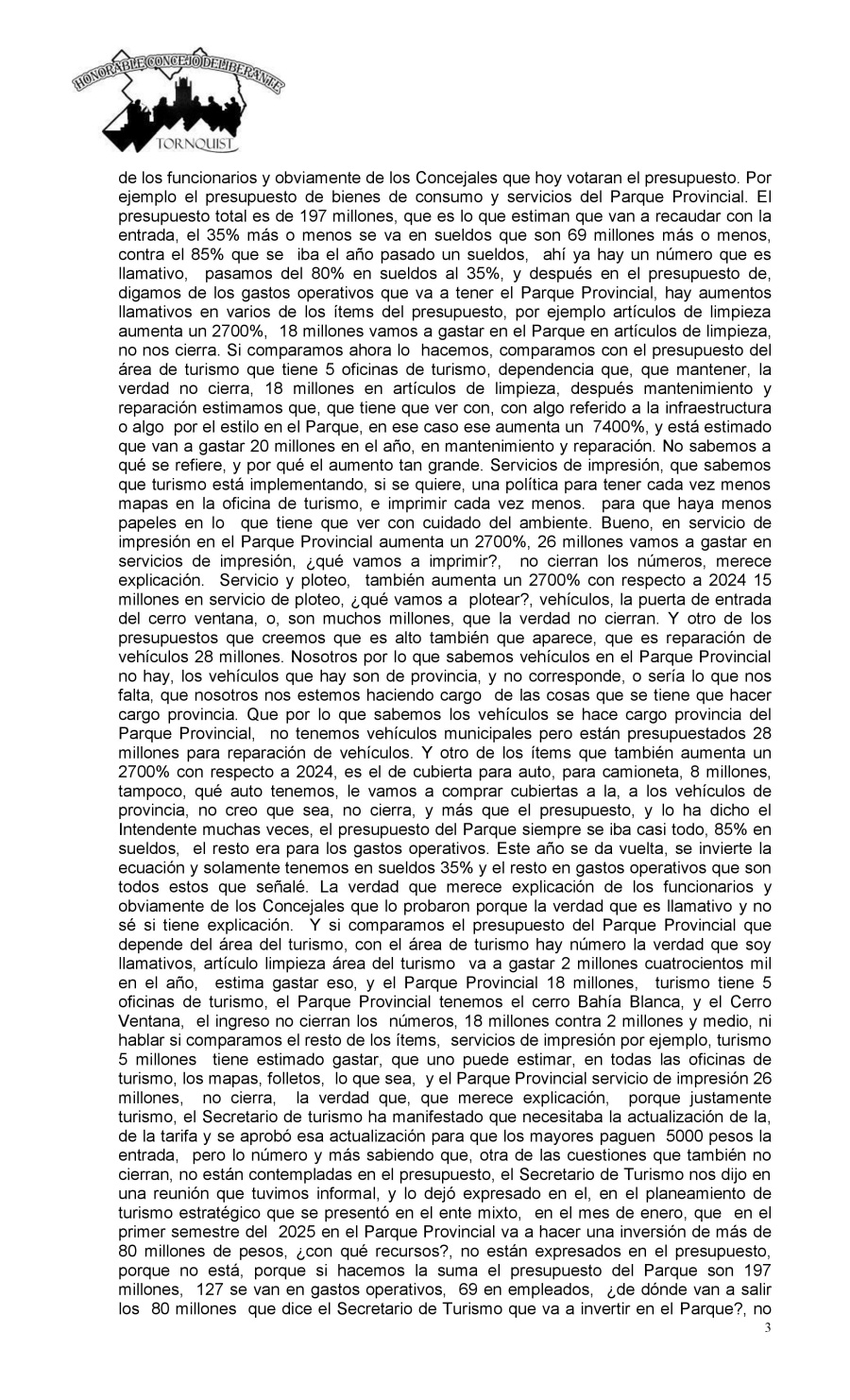 HONORABLE CONCEJO DELIBERANTE
TORNQUIST

de los funcionarios y obviamente de los Concejales que hoy votaran el presupuesto. Por ejemplo el presupuesto de bienes de consumo y servicios del Parque Provincial. El presupuesto total es de 197 millones, que es lo que estiman que van a recaudar con la entrada, el 35% más o menos se va en sueldos que son 69 millones más o menos, contra el 85% que se iba el año pasado un sueldos, ahí ya hay un número que es llamativo, pasamos del 80% en sueldos al 35%, y después en el presupuesto de, digamos de los gastos operativos que va a tener el Parque Provincial, hay aumentos llamativos en varios de los ítems del presupuesto, por ejemplo artículos de limpieza aumenta un 2700%, 18 millones vamos a gastar en el Parque en artículos de limpieza, no nos cierra. Si comparamos ahora lo hacemos, comparamos con el presupuesto del área de turismo que tiene 5 oficinas de turismo, dependencia que, que mantener, la verdad no cierra, 18 millones en artículos de limpieza, después mantenimiento y reparación estimamos que, que tiene que ver con, con algo referido a la infraestructura o algo por el estilo en el Parque, en ese caso ese aumenta un 7400%, y está estimado que van a gastar 20 millones en el año, en mantenimiento y reparación. No sabemos a qué se refiere, y por qué el aumento tan grande. Servicios de impresión, que sabemos que turismo está implementando, si se quiere, una política para tener cada vez menos mapas en la oficina de turismo, e imprimir cada vez menos. para que haya menos papeles en lo que tiene que ver con cuidado del ambiente. Bueno, en servicio de impresión en el Parque Provincial aumenta un 2700%, 26 millones vamos a gastar en servicios de impresión, ¿qué vamos a imprimir?, no cierran los números, merece explicación. Servicio y ploteo, también aumenta un 2700% con respecto a 2024 15 millones en servicio de ploteo, ¿qué vamos a plotear?, vehículos, la puerta de entrada del cerro ventana, o, son muchos millones, que la verdad no cierran. Y otro de los presupuestos que creemos que es alto también que aparece, que es reparación de vehículos 28 millones. Nosotros por lo que sabemos vehículos en el Parque Provincial no hay, los vehículos que hay son de provincia, y no corresponde, o sería lo que nos falta, que nosotros nos estemos haciendo cargo de las cosas que se tiene que hacer cargo provincia. Que por lo que sabemos los vehículos se hace cargo provincia del Parque Provincial, no tenemos vehículos municipales pero están presupuestados 28 millones para reparación de vehículos. Y otro de los ítems que también aumenta un 2700% con respecto a 2024, es el de cubierta para auto, para camioneta, 8 millones, tampoco, qué auto tenemos, le vamos a comprar cubiertas a la, a los vehículos de provincia, no creo que sea, no cierra, y más que el presupuesto, y lo ha dicho el Intendente muchas veces, el presupuesto del Parque siempre se iba casi todo, 85% en sueldos, el resto era para los gastos operativos. Este año se da vuelta, se invierte la ecuación y solamente tenemos en sueldos 35% y el resto en gastos operativos que son todos estos que señalé. La verdad que merece explicación de los funcionarios y obviamente de los Concejales que lo probaron porque la verdad que es llamativo y no sé si tiene explicación. Y si comparamos el presupuesto del Parque Provincial que depende del área del turismo, con el área de turismo hay número la verdad que soy llamativos, artículo limpieza área del turismo va a gastar 2 millones cuatrocientos mil en el año, estima gastar eso, y el Parque Provincial 18 millones, turismo tiene 5 oficinas de turismo, el Parque Provincial tenemos el cerro Bahía Blanca, y el Cerro Ventana, el ingreso no cierran los números, 18 millones contra 2 millones y medio, ni hablar si comparamos el resto de los ítems, servicios de impresión por ejemplo, turismo 5 millones tiene estimado gastar, que uno puede estimar, en todas las oficinas de turismo, los mapas, folletos, lo que sea, y el Parque Provincial servicio de impresión 26 millones, no cierra, la verdad que, que merece explicación, porque justamente turismo, el Secretario de turismo ha manifestado que necesitaba la actualización de la, de la tarifa y se aprobó esa actualización para que los mayores paguen 5000 pesos la entrada, pero lo número y más sabiendo que, otra de las cuestiones que también no cierran, no están contempladas en el presupuesto, el Secretario de Turismo nos dijo en una reunión que tuvimos informal, y lo dejó expresado en el, en el planeamiento de turismo estratégico que se presentó en el ente mixto, en el mes de enero, que en el primer semestre del 2025 en el Parque Provincial va a hacer una inversión de más de 80 millones de pesos, ¿con qué recursos?, no están expresados en el presupuesto, porque no está, porque si hacemos la suma el presupuesto del Parque son 197 millones, 127 se van en gastos operativos, 69 en empleados, ¿de dónde van a salir los 80 millones que dice el Secretario de Turismo que va a invertir en el Parque?, no

3